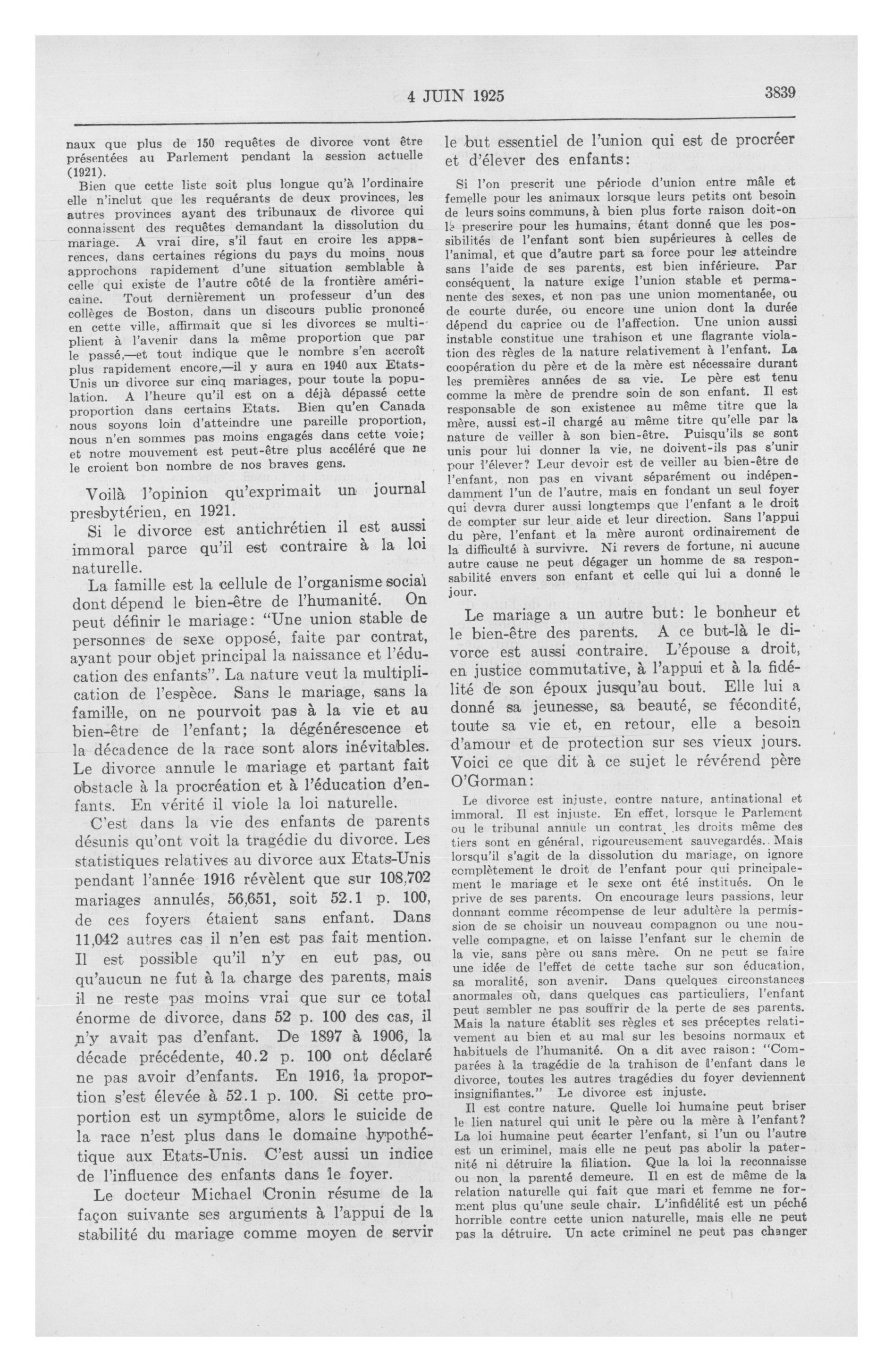 4 JUIN 1925

3839

naux que plus de 150 requêtes de divorce vont être présentées au Parlement pendant la session actuelle (1921).

Bien que cette liste soit plus longue qu'à l'ordinaire elle n'inclut que les requérants de deux provinces, les autres provinces ayant des tribunaux de divorce qui connaissent des requêtes demandant la dissolution du mariage. A vrai dire, s'il faut en croire les apparences, dans certaines régions du pays du moins, nous approchons rapidement d'une situation semblable à celle qui existe de l'autre côté de la frontière américaine. Tout dernièrement un professeur d'un des collèges de Boston, dans un discours public prononcé en cette ville, affirmait que si les divorces se multiplient à l'avenir dans la même proportion que par le passé,—et tout indique que le nombre s'en accroît plus rapidement encore,—il y aura en 1940 aux Etats-Unis un divorce sur cinq mariages, pour toute la population. A l'heure qu'il est on a déjà dépassé cette proportion dans certains Etats. Bien qu'en Canada nous soyons loin d'atteindre une pareille proportion, nous n'en sommes pas moins engagés dans cette voie; et notre mouvement est peut-être plus accéléré que ne le croient bon nombre de nos braves gens.

Voilà l'opinion qu'exprimait un journal presbytérien, en 1921.

Si le divorce est antichrétien il est aussi immoral parce qu'il est contraire à la loi naturelle.

La famille est la cellule de l'organisme social dont dépend le bien-être de l'humanité. On peut définir le mariage: "Une union stable de personnes de sexe opposé, faite par contrat, ayant pour objet principal la naissance et l'éducation des enfants". La nature veut la multiplication de l'espèce. Sans le mariage, sans la famille, on ne pourvoit pas à la vie et au bien-être de l'enfant; la dégénérescence et la décadence de la race sont alors inévitables. Le divorce annule le mariage et partant fait obstacle à la procréation et à l'éducation d'enfants. En vérité il viole la loi naturelle.

C'est dans la vie des enfants de parents désunis qu'ont voit la tragédie du divorce. Les statistiques relatives au divorce aux Etats-Unis pendant l'année 1916 révèlent que sur 108,702 mariages annulés, 56,651, soit 52.1 p. 100, de ces foyers étaient sans enfant. Dans 11,042 autres cas il n'en est pas fait mention. Il est possible qu'il n'y en eut pas, ou qu'aucun ne fut à la charge des parents, mais il ne reste pas moins vrai que sur ce total énorme de divorce, dans 52 p. 100 des cas, il n'y avait pas d'enfant. De 1897 à 1906, la décade précédente, 40.2 p. 100 ont déclaré ne pas avoir d'enfants. En 1916, la proportion s'est élevée à 52.1 p. 100. Si cette proportion est un symptôme, alors le suicide de la race n'est plus dans le domaine hypothétique aux Etats-Unis. C'est aussi un indice de l'influence des enfants dans le foyer.

Le docteur Michael Cronin résume de la façon suivante ses arguments à l'appui de la stabilité du mariage comme moyen de servir le but essentiel de l'union qui est de procréer et d'élever des enfants:

Si l'on prescrit une période d'union entre mâle et femelle pour les animaux lorsque leurs petits ont besoin de leurs soins communs, à bien plus forte raison doit-on le prescrire pour les humains, étant donné que les possibilités de l'enfant sont bien supérieures à celles de l'animal, et que d'autre part sa force pour les atteindre sans l'aide de ses parents, est bien inférieure. Par conséquent, la nature exige l'union stable et permanente des sexes, et non pas une union momentanée, ou de courte durée, ou encore une union dont la durée dépend du caprice ou de l'affection. Une union aussi instable constitue une trahison et une flagrante violation des règles de la nature relativement à l'enfant. La coopération du père et de la mère est nécessaire durant les premières années de sa vie. Le père est tenu comme la mère de prendre soin de son enfant. Il est responsable de son existence au même titre que la mère, aussi est-il chargé au même titre qu'elle par la nature de veiller à son bien-être. Puisqu'ils se sont unis pour lui donner la vie, ne doivent-ils pas s'unir pour l'élever? Leur devoir est de veiller au bien-être de l'enfant, non pas en vivant séparément ou indépendamment l'un de l'autre, mais en fondant un seul foyer qui devra durer aussi longtemps que l'enfant a le droit de compter sur leur aide et leur direction. Sans l'appui du père, l'enfant et la mère auront ordinairement de la difficulté à survivre. Ni revers de fortune, ni aucune autre cause ne peut dégager un homme de sa responsabilité envers son enfant et celle qui lui a donné le jour.

Le mariage a un autre but: le bonheur et le bien-être des parents. A ce but-là le divorce est aussi contraire. L'épouse a droit, en justice commutative, à l'appui et à la fidélité de son époux jusqu'au bout. Elle lui a donné sa jeunesse, sa beauté, se fécondité, toute sa vie et, en retour, elle a besoin d'amour et de protection sur ses vieux jours. Voici ce que dit à ce sujet le révérend père O'Gorman:

Le divorce est injuste, contre nature, antinational et immoral. Il est injuste. En effet, lorsque le Parlement ou le tribunal annule un contrat, les droits même des tiers sont en général, rigoureusement sauvegardés. Mais lorsqu'il s'agit de la dissolution du mariage, on ignore complètement le droit de l'enfant pour qui principalement le mariage et le sexe ont été institués. On le prive de ses parents. On encourage leurs passions, leur donnant comme récompense de leur adultère la permission de se choisir un nouveau compagnon ou une nouvelle compagne, et on laisse l'enfant sur le chemin de la vie, sans père ou sans mère. On ne peut se faire une idée de l'effet de cette tache sur son éducation, sa moralité, son avenir. Dans quelques circonstances anormales où, dans quelques cas particuliers, l'enfant peut sembler ne pas souffrir de la perte de ses parents. Mais la nature établit ses règles et ses préceptes relativement au bien et au mal sur les besoins normaux et habituels de l'humanité. On a dit avec raison: "Comparées à la tragédie de la trahison de l'enfant dans le divorce, toutes les autres tragédies du foyer deviennent insignifiantes." Le divorce est injuste.

Il est contre nature. Quelle loi humaine peut briser le lien naturel qui unit le père ou la mère à l'enfant? La loi humaine peut écarter l'enfant, si l'un ou l'autre est un criminel, mais elle ne peut pas abolir la paternité ni détruire la filiation. Que la loi la reconnaisse ou non, la parenté demeure. Il en est de même de la relation naturelle qui fait que mari et femme ne forment plus qu'une seule chair. L'infidélité est un péché horrible contre cette union naturelle, mais elle ne peut pas la détruire. Un acte criminel ne peut pas changer